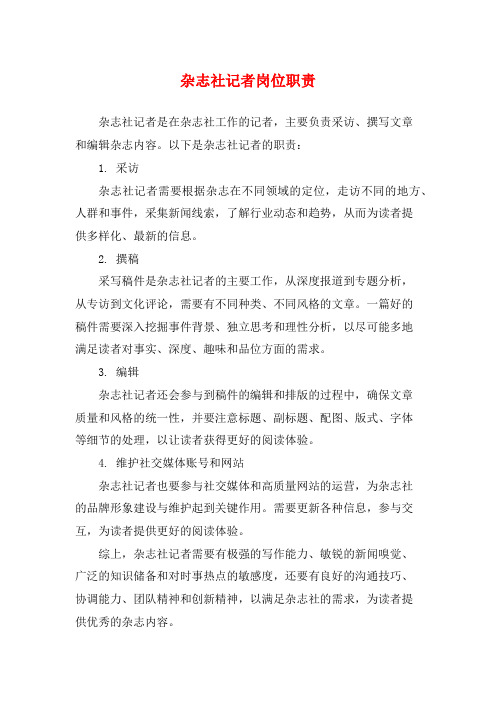 杂志社记者岗位职责

杂志社记者是在杂志社工作的记者，主要负责采访、撰写文章和编辑杂志内容。以下是杂志社记者的职责：

1. 采访

杂志社记者需要根据杂志在不同领域的定位，走访不同的地方、人群和事件，采集新闻线索，了解行业动态和趋势，从而为读者提供多样化、最新的信息。

2. 撰稿

采写稿件是杂志社记者的主要工作，从深度报道到专题分析，从专访到文化评论，需要有不同种类、不同风格的文章。一篇好的稿件需要深入挖掘事件背景、独立思考和理性分析，以尽可能多地满足读者对事实、深度、趣味和品位方面的需求。

3. 编辑

杂志社记者还会参与到稿件的编辑和排版的过程中，确保文章质量和风格的统一性，并要注意标题、副标题、配图、版式、字体等细节的处理，以让读者获得更好的阅读体验。

4. 维护社交媒体账号和网站

杂志社记者也要参与社交媒体和高质量网站的运营，为杂志社的品牌形象建设与维护起到关键作用。需要更新各种信息，参与交互，为读者提供更好的阅读体验。

综上，杂志社记者需要有极强的写作能力、敏锐的新闻嗅觉、广泛的知识储备和对时事热点的敏感度，还要有良好的沟通技巧、协调能力、团队精神和创新精神，以满足杂志社的需求，为读者提供优秀的杂志内容。